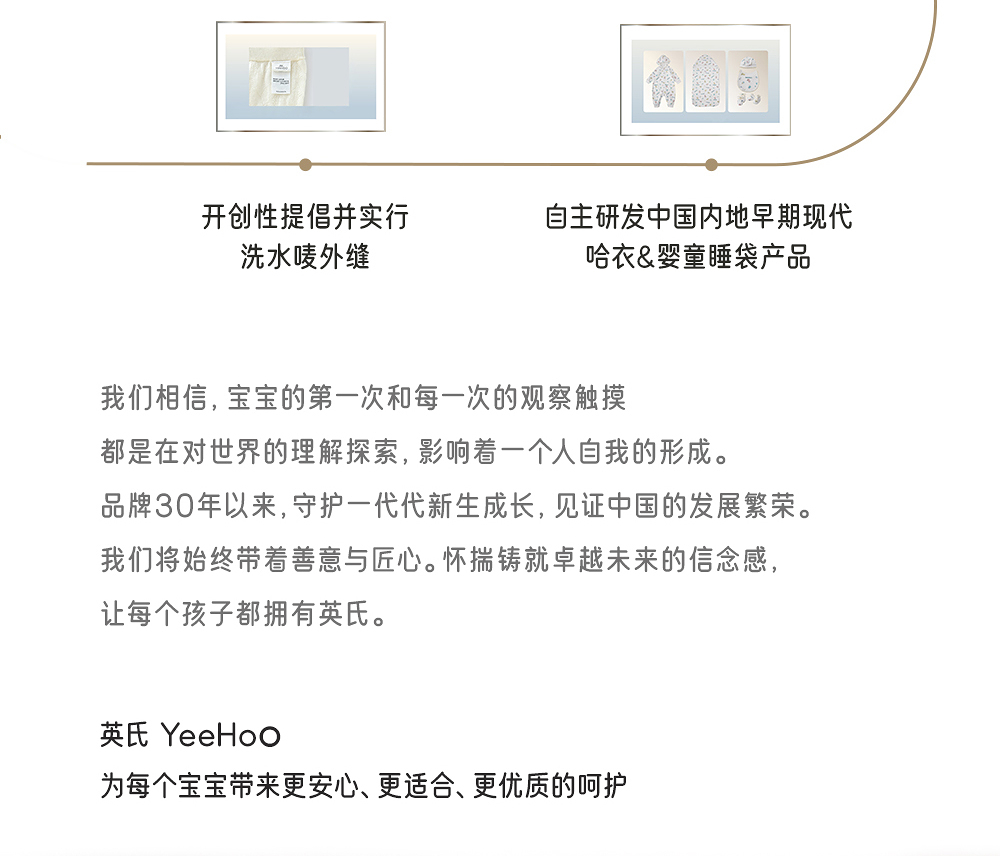 开创性提倡并实行
洗水唛外缝

自主研发中国内地早期现代
哈衣&婴童睡袋产品

我们相信，宝宝的第一次和每一次的观察触摸
都是在对世界的理解探索，影响着一个人自我的形成。
品牌30年以来，守护一代代新生成长，见证中国的发展繁荣。
我们将始终带着善意与匠心。怀揣铸就卓越未来的信念感，
让每个孩子都拥有英氏。

英氏 YeeHoO
为每个宝宝带来更安心、更适合、更优质的呵护